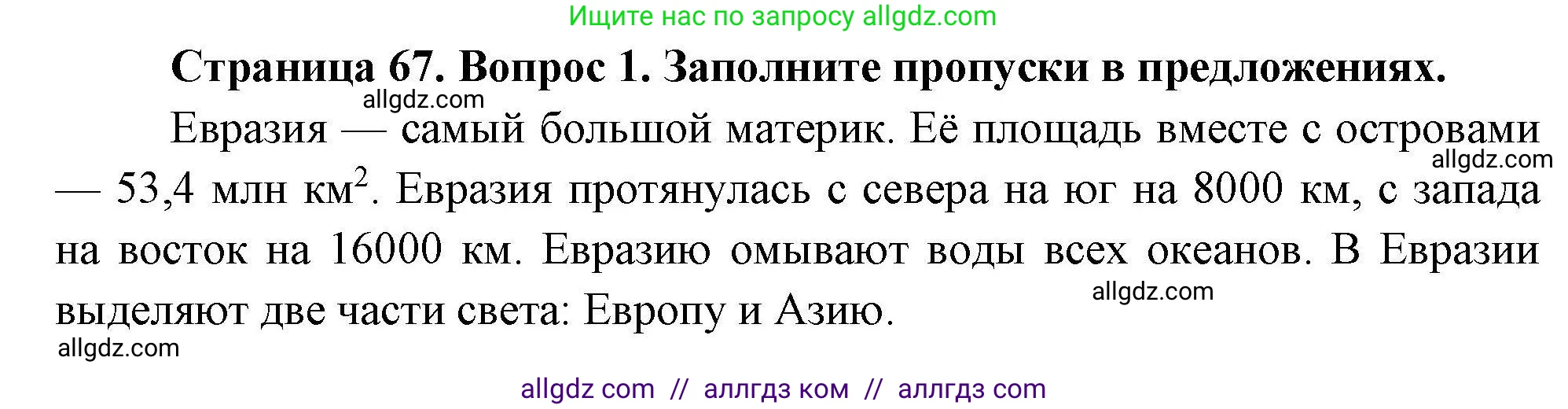 Ищите нас по запросу allgdz.com

Страница 67. Вопрос 1. Заполните пропуски в предложениях.

allgdz.com

Евразия — самый большой материк. Её площадь вместе с островами — 53,4 млн км$^2$. Евразия протянулась с севера на юг на 8000 км, с запада на восток на 16000 км. Евразию омывают воды всех океанов. В Евразии выделяют две части света: Европу и Азию.

allgdz.com

allgdz.com

allgdz.com

allgdz com // аллгдз ком // аллгдз com